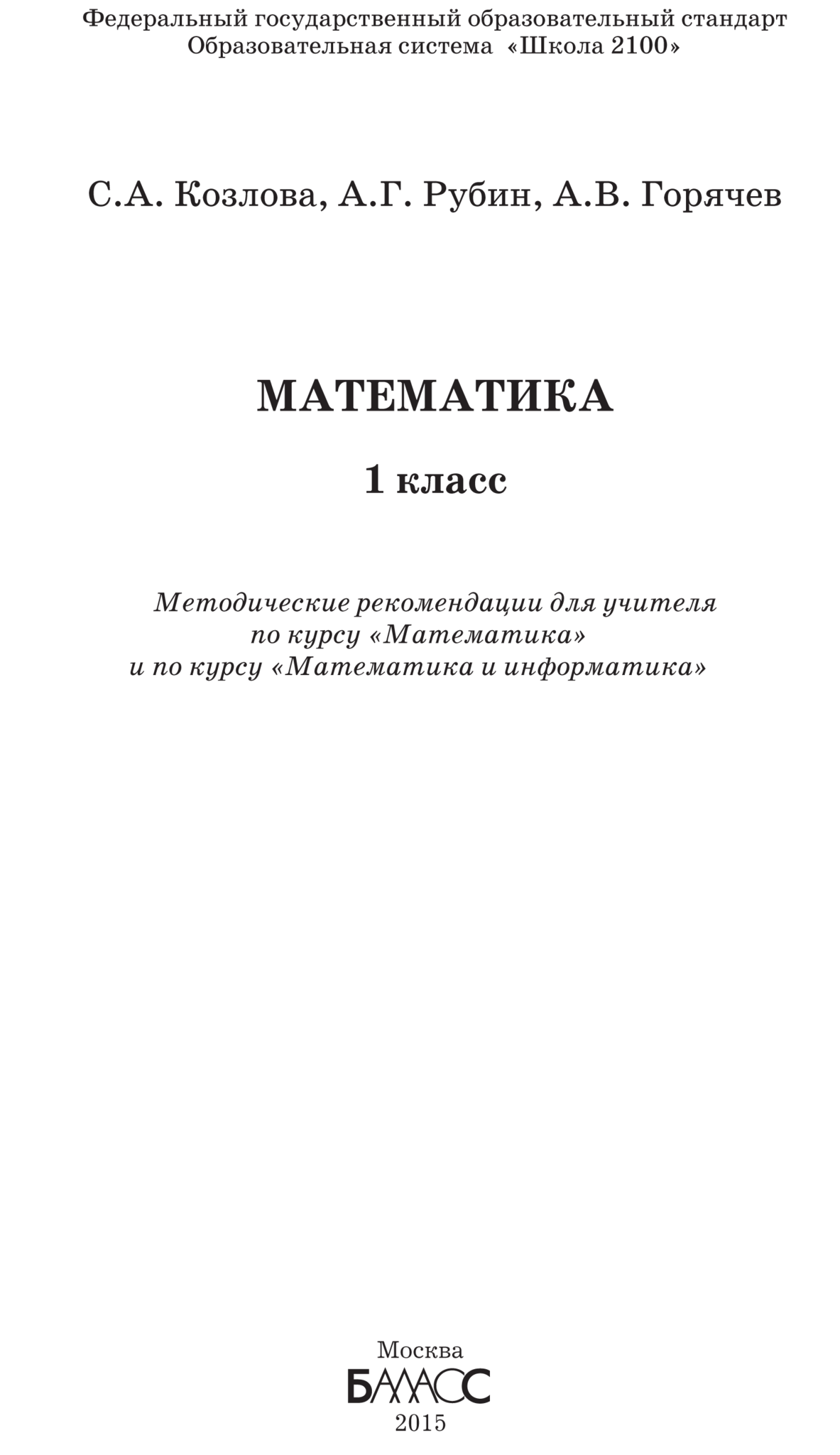 Федеральный государственный образовательный стандарт
Образовательная система «Школа 2100»

С.А. Козлова, А.Г. Рубин, А.В. Горячев

МАТЕМАТИКА

1 класс

Методические рекомендации для учителя
по курсу «Математика»
и по курсу «Математика и информатика»

Москва
БАЛАСС
2015